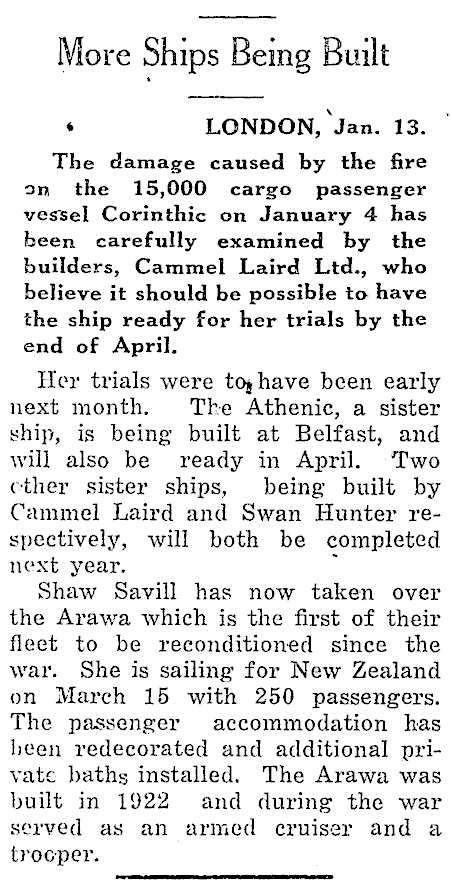 More Ships Being Built

LONDON, Jan. 13.

The damage caused by the fire on the 15,000 cargo passenger vessel Corinthic on January 4 has been carefully examined by the builders, Cammel Laird Ltd., who believe it should be possible to have the ship ready for her trials by the end of April.

Her trials were to have been early next month. The Athenic, a sister ship, is being built at Belfast, and will also be ready in April. Two other sister ships, being built by Cammel Laird and Swan Hunter respectively, will both be completed next year.

Shaw Savill has now taken over the Arawa which is the first of their fleet to be reconditioned since the war. She is sailing for New Zealand on March 15 with 250 passengers. The passenger accommodation has been redecorated and additional private baths installed. The Arawa was built in 1922 and during the war served as an armed cruiser and a trooper.